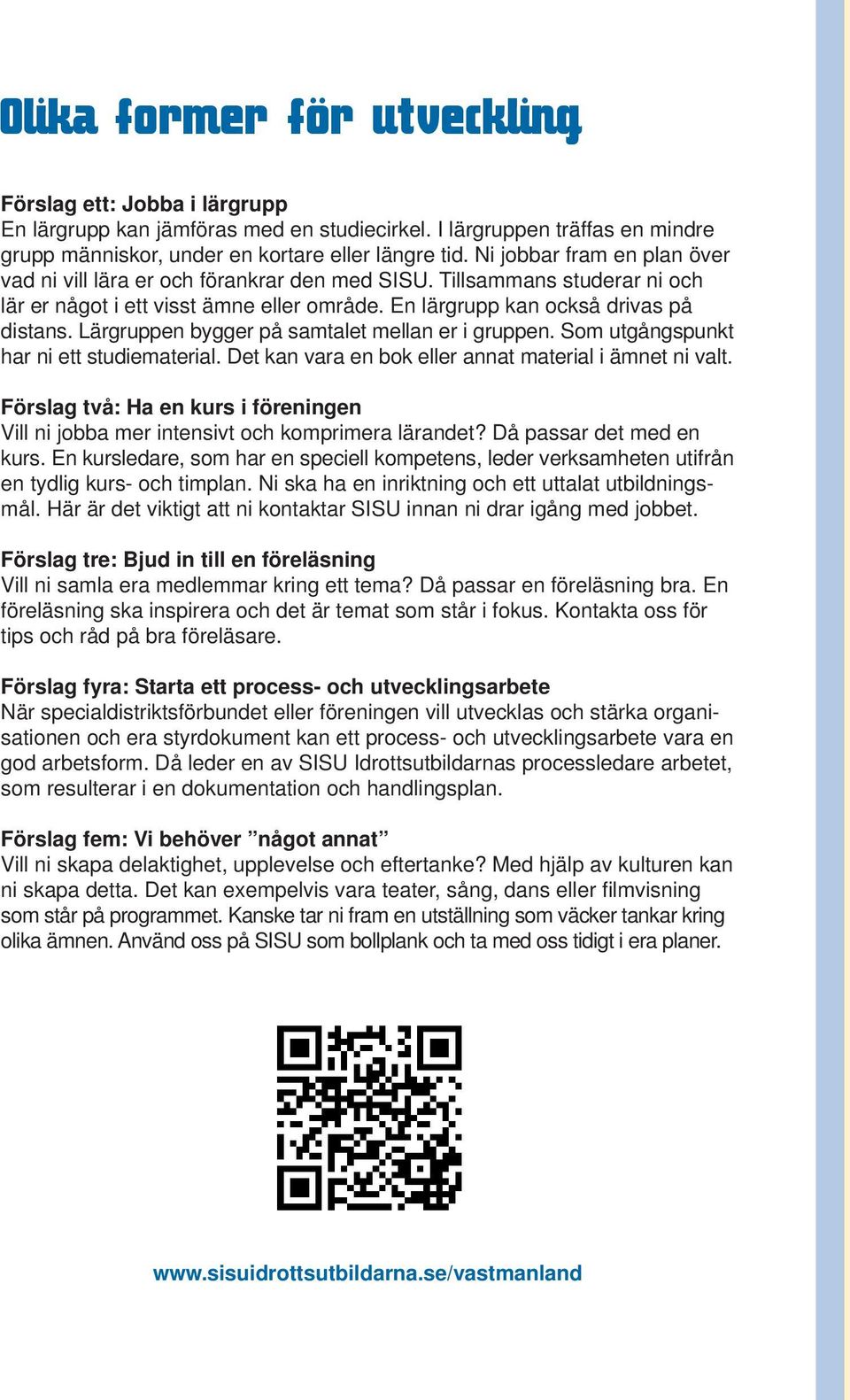 Olika former för utveckling

Förslag ett: Jobba i lärgrupp
En lärgrupp kan jämföras med en studiecirkel. I lärgruppen träffas en mindre grupp människor, under en kortare eller längre tid. Ni jobbar fram en plan över vad ni vill lära er och förankrar den med SISU. Tillsammans studerar ni och lär er något i ett visst ämne eller område. En lärgrupp kan också drivas på distans. Lärgruppen bygger på samtalet mellan er i gruppen. Som utgångspunkt har ni ett studiematerial. Det kan vara en bok eller annat material i ämnet ni valt.

Förslag två: Ha en kurs i föreningen
Vill ni jobba mer intensivt och komprimera lärandet? Då passar det med en kurs. En kursledare, som har en speciell kompetens, leder verksamheten utifrån en tydlig kurs- och timplan. Ni ska ha en inriktning och ett uttalat utbildningsmål. Här är det viktigt att ni kontaktar SISU innan ni drar igång med jobbet.

Förslag tre: Bjud in till en föreläsning
Vill ni samla era medlemmar kring ett tema? Då passar en föreläsning bra. En föreläsning ska inspirera och det är temat som står i fokus. Kontakta oss för tips och råd på bra föreläsare.

Förslag fyra: Starta ett process- och utvecklingsarbete
När specialdistriktsförbundet eller föreningen vill utvecklas och stärka organisationen och era styrdokument kan ett process- och utvecklingsarbete vara en god arbetsform. Då leder en av SISU Idrottsutbildarnas processledare arbetet, som resulterar i en dokumentation och handlingsplan.

Förslag fem: Vi behöver ”något annat”
Vill ni skapa delaktighet, upplevelse och eftertanke? Med hjälp av kulturen kan ni skapa detta. Det kan exempelvis vara teater, sång, dans eller filmvisning som står på programmet. Kanske tar ni fram en utställning som väcker tankar kring olika ämnen. Använd oss på SISU som bollplank och ta med oss tidigt i era planer.

www.sisuidrottsutbildarna.se/vastmanland